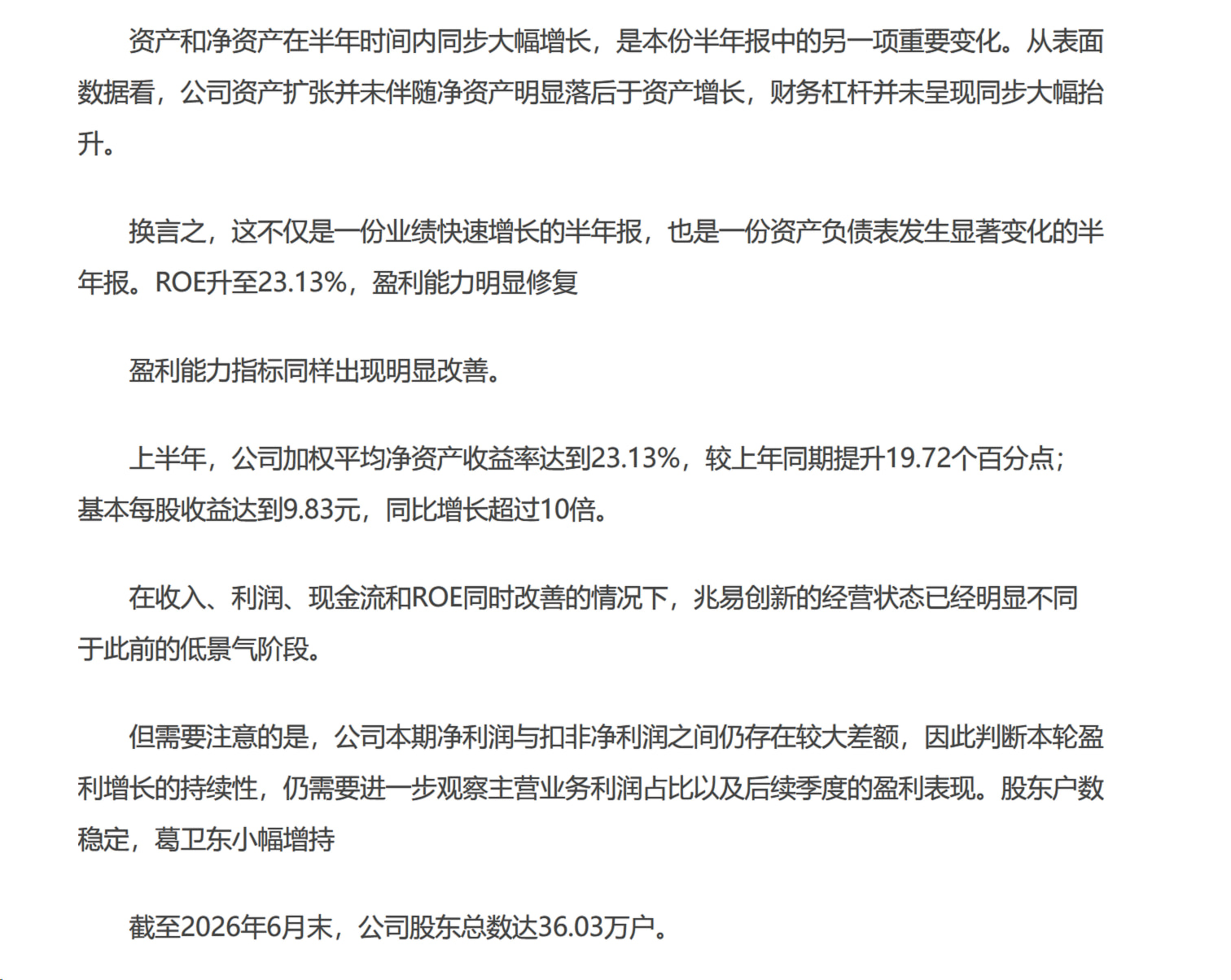 资产和净资产在半年时间内同步大幅增长，是本份半年报中的另一项重要变化。从表面数据看，公司资产扩张并未伴随净资产明显落后于资产增长，财务杠杆并未呈现同步大幅抬升。

换言之，这不仅是一份业绩快速增长的半年报，也是一份资产负债表发生显著变化的半年报。ROE升至23.13%，盈利能力明显修复

盈利能力指标同样出现明显改善。

上半年，公司加权平均净资产收益率达到23.13%，较上年同期提升19.72个百分点；基本每股收益达到9.83元，同比增长超过10倍。

在收入、利润、现金流和ROE同时改善的情况下，兆易创新的经营状态已经明显不同于此前的低景气阶段。

但需要注意的是，公司本期净利润与扣非净利润之间仍存在较大差额，因此判断本轮盈利增长的持续性，仍需要进一步观察主营业务利润占比以及后续季度的盈利表现。股东户数稳定，葛卫东小幅增持

截至2026年6月末，公司股东总数达36.03万户。